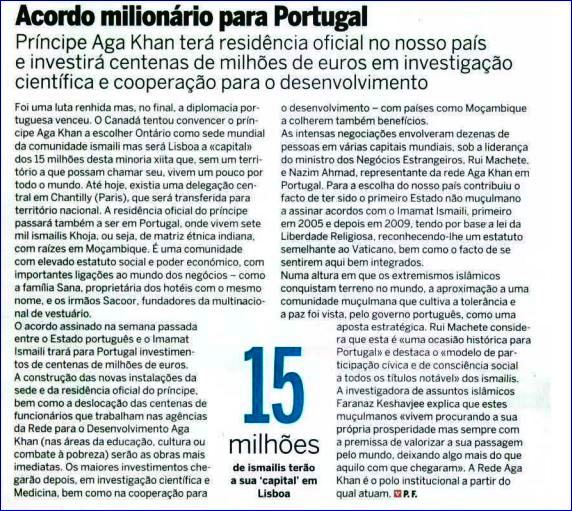 Acordo milionário para Portugal

Príncipe Aga Khan terá residência oficial no nosso país e investirá centenas de milhões de euros em investigação científica e cooperação para o desenvolvimento

Foi uma luta renhida mas, no final, a diplomacia portuguesa venceu. O Canadá tentou convencer o príncipe Aga Khan a escolher Ontário como sede mundial da comunidade ismaili mas será Lisboa a «capital» dos 15 milhões desta minoria xiita que, sem um território a que possam chamar seu, vivem um pouco por todo o mundo. Até hoje, existia uma delegação central em Chantilly (Paris), que será transferida para território nacional. A residência oficial do príncipe passará também a ser em Portugal, onde vivem sete mil ismailis Khoja, ou seja, de matriz étnica indiana, com raízes em Moçambique. É uma comunidade com elevado estatuto social e poder económico, com importantes ligações ao mundo dos negócios – como a família Sana, proprietária dos hotéis com o mesmo nome, e os irmãos Sacoor, fundadores da multinacional de vestuário.
O acordo assinado na semana passada entre o Estado português e o Imamat Ismaili trará para Portugal investimentos de centenas de milhões de euros.
A construção das novas instalações da sede e da residência oficial do príncipe, bem como a deslocação das centenas de funcionários que trabalham nas agências da Rede para o Desenvolvimento Aga Khan (nas áreas da educação, cultura ou combate à pobreza) serão as obras mais imediatas. Os maiores investimentos chegarão depois, em investigação científica e Medicina, bem como na cooperação para o desenvolvimento – com países como Moçambique a colherem também benefícios.
As intensas negociações envolveram dezenas de pessoas em várias capitais mundiais, sob a liderança do ministro dos Negócios Estrangeiros, Rui Machete, e Nazim Ahmad, representante da rede Aga Khan em Portugal. Para a escolha do nosso país contribuiu o facto de ter sido o primeiro Estado não muçulmano a assinar acordos com o Imamat Ismaili, primeiro em 2005 e depois em 2009, tendo por base a lei da Liberdade Religiosa, reconhecendo-lhe um estatuto semelhante ao Vaticano, bem como o facto de se sentirem aqui bem integrados.
Numa altura em que os extremismos islâmicos conquistam terreno no mundo, a aproximação a uma comunidade muçulmana que cultiva a tolerância e a paz foi vista, pelo governo português, como uma aposta estratégica. Rui Machete considera que esta é «uma ocasião histórica para Portugal» e destaca o «modelo de participação cívica e de consciência social a todos os títulos notável» dos ismailis.
A investigadora de assuntos islâmicos Faranaz Keshavjee explica que estes muçulmanos «vivem procurando a sua própria prosperidade mas sempre com a premissa de valorizar a sua passagem pelo mundo, deixando algo mais do que aquilo com que chegaram». A Rede Aga Khan é o polo institucional a partir do qual atuam. P. F.

15 milhões
de ismailis terão a sua 'capital' em Lisboa